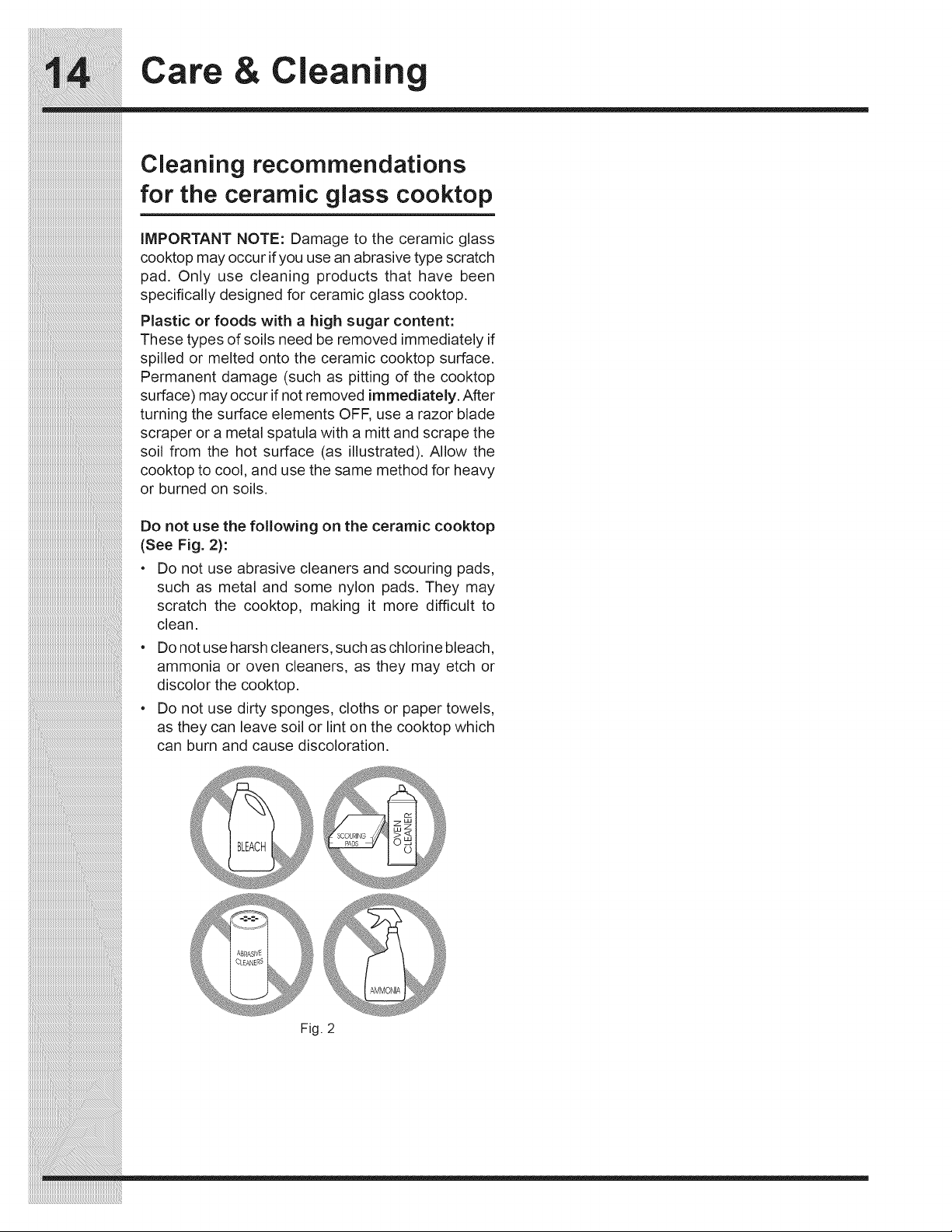 14 Care & Cleaning

Cleaning recommendations for the ceramic glass cooktop

IMPORTANT NOTE: Damage to the ceramic glass cooktop may occur if you use an abrasive type scratch pad. Only use cleaning products that have been specifically designed for ceramic glass cooktop.

Plastic or foods with a high sugar content: These types of soils need be removed immediately if spilled or melted onto the ceramic cooktop surface. Permanent damage (such as pitting of the cooktop surface) may occur if not removed immediately. After turning the surface elements OFF, use a razor blade scraper or a metal spatula with a mitt and scrape the soil from the hot surface (as illustrated). Allow the cooktop to cool, and use the same method for heavy or burned on soils.

Do not use the following on the ceramic cooktop (See Fig. 2):

• Do not use abrasive cleaners and scouring pads, such as metal and some nylon pads. They may scratch the cooktop, making it more difficult to clean.
• Do not use harsh cleaners, such as chlorine bleach, ammonia or oven cleaners, as they may etch or discolor the cooktop.
• Do not use dirty sponges, cloths or paper towels, as they can leave soil or lint on the cooktop which can burn and cause discoloration.

BLEACH

SCOURING PADS

OVEN CLEANER

ABRASIVE CLEANERS

AMMONIA

Fig. 2